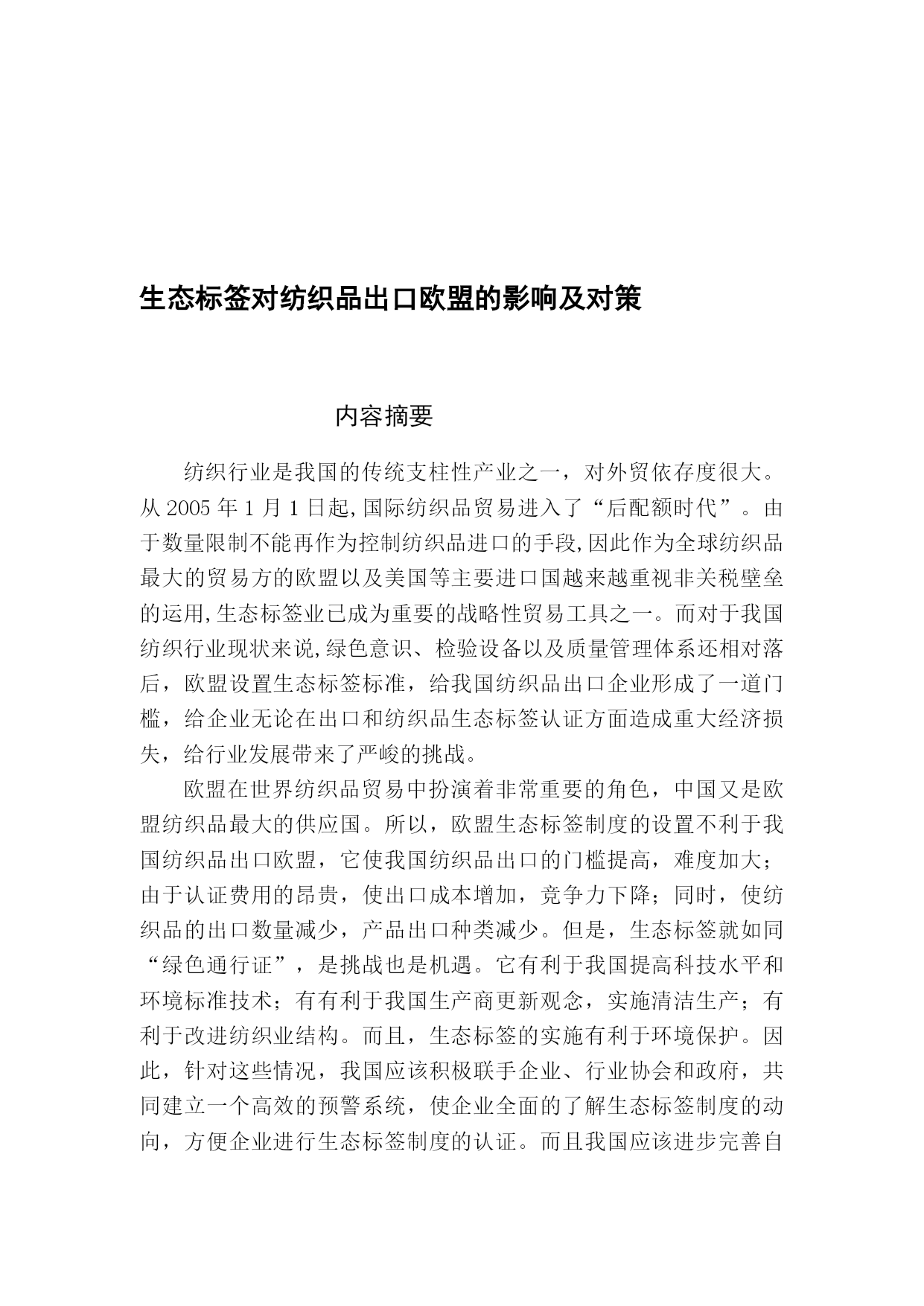 生态标签对纺织品出口欧盟的影响及对策

内容摘要

纺织行业是我国的传统支柱性产业之一，对外贸依存度很大。从 2005 年 1 月 1 日起,国际纺织品贸易进入了“后配额时代”。由于数量限制不能再作为控制纺织品进口的手段,因此作为全球纺织品最大的贸易方的欧盟以及美国等主要进口国越来越重视非关税壁垒的运用,生态标签业已成为重要的战略性贸易工具之一。而对于我国纺织行业现状来说,绿色意识、检验设备以及质量管理体系还相对落后，欧盟设置生态标签标准，给我国纺织品出口企业形成了一道门槛，给企业无论在出口和纺织品生态标签认证方面造成重大经济损失，给行业发展带来了严峻的挑战。

欧盟在世界纺织品贸易中扮演着非常重要的角色，中国又是欧盟纺织品最大的供应国。所以，欧盟生态标签制度的设置不利于我国纺织品出口欧盟，它使我国纺织品出口的门槛提高，难度加大；由于认证费用的昂贵，使出口成本增加，竞争力下降；同时，使纺织品的出口数量减少，产品出口种类减少。但是，生态标签就如同“绿色通行证”，是挑战也是机遇。它有利于我国提高科技水平和环境标准技术；有有利于我国生产商更新观念，实施清洁生产；有利于改进纺织业结构。而且，生态标签的实施有利于环境保护。因此，针对这些情况，我国应该积极联手企业、行业协会和政府，共同建立一个高效的预警系统，使企业全面的了解生态标签制度的动向，方便企业进行生态标签制度的认证。而且我国应该进步完善自